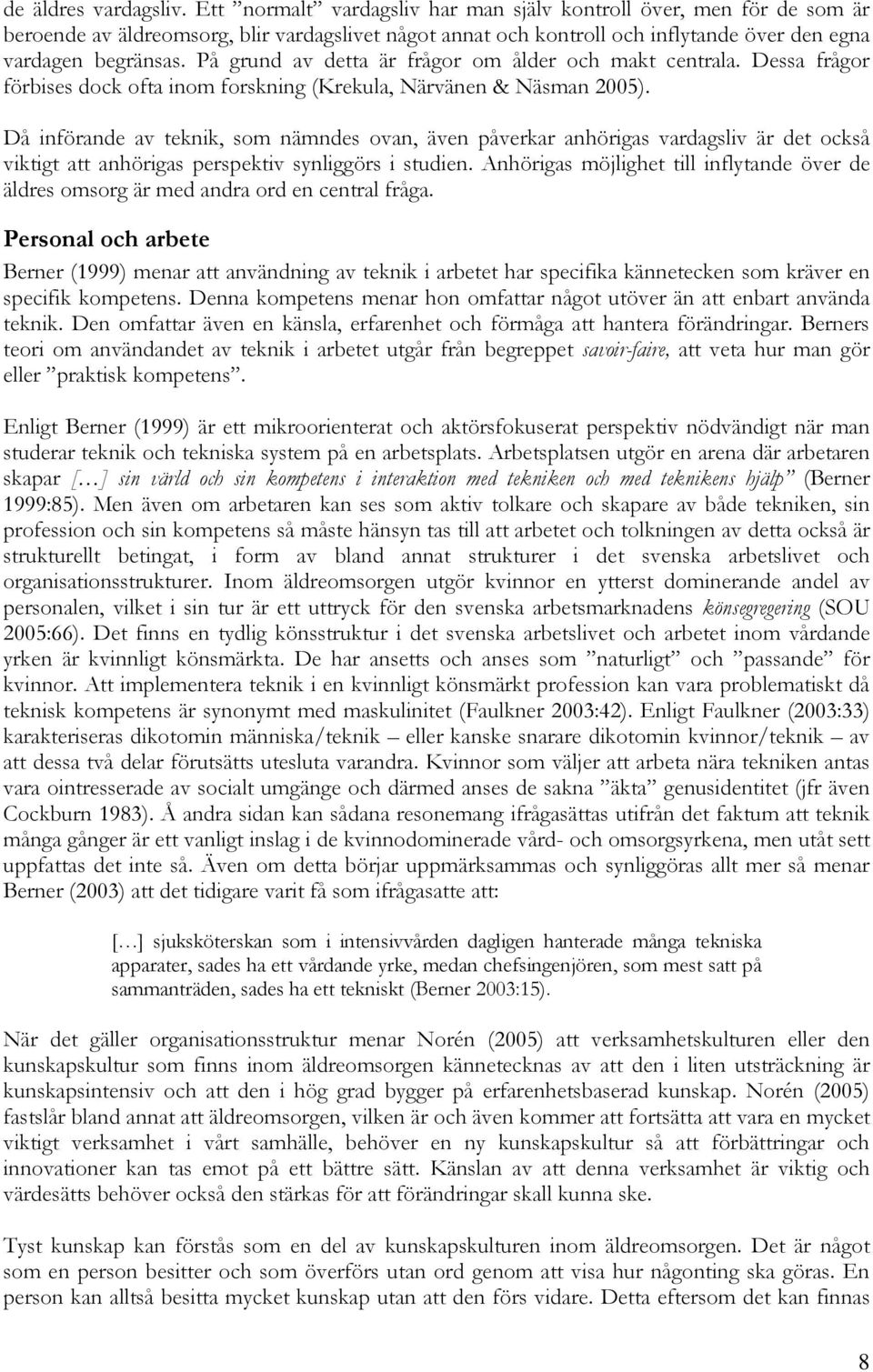 de äldres vardagsliv. Ett ”normalt” vardagsliv har man själv kontroll över, men för de som är beroende av äldreomsorg, blir vardagslivet något annat och kontroll och inflytande över den egna vardagen begränsas. På grund av detta är frågor om ålder och makt centrala. Dessa frågor förbises dock ofta inom forskning (Krekula, Närvänen & Näsman 2005).

Då införande av teknik, som nämndes ovan, även påverkar anhörigas vardagsliv är det också viktigt att anhörigas perspektiv synliggörs i studien. Anhörigas möjlighet till inflytande över de äldres omsorg är med andra ord en central fråga.

Personal och arbete

Berner (1999) menar att användning av teknik i arbetet har specifika kännetecken som kräver en specifik kompetens. Denna kompetens menar hon omfattar något utöver än att enbart använda teknik. Den omfattar även en känsla, erfarenhet och förmåga att hantera förändringar. Berners teori om användandet av teknik i arbetet utgår från begreppet savoir-faire, att veta hur man gör eller ”praktisk kompetens”.

Enligt Berner (1999) är ett mikroorienterat och aktörsfokuserat perspektiv nödvändigt när man studerar teknik och tekniska system på en arbetsplats. Arbetsplatsen utgör en arena där arbetaren skapar [...] sin värld och sin kompetens i interaktion med tekniken och med teknikens hjälp” (Berner 1999:85). Men även om arbetaren kan ses som aktiv tolkare och skapare av både tekniken, sin profession och sin kompetens så måste hänsyn tas till att arbetet och tolkningen av detta också är strukturellt betingat, i form av bland annat strukturer i det svenska arbetslivet och organisationsstrukturer. Inom äldreomsorgen utgör kvinnor en ytterst dominerande andel av personalen, vilket i sin tur är ett uttryck för den svenska arbetsmarknadens könsegregering (SOU 2005:66). Det finns en tydlig könsstruktur i det svenska arbetslivet och arbetet inom vårdande yrken är kvinnligt könsmärkta. De har ansetts och anses som ”naturligt” och ”passande” för kvinnor. Att implementera teknik i en kvinnligt könsmärkt profession kan vara problematiskt då teknisk kompetens är synonymt med maskulinitet (Faulkner 2003:42). Enligt Faulkner (2003:33) karakteriseras dikotomin människa/teknik – eller kanske snarare dikotomin kvinnor/teknik – av att dessa två delar förutsätts utesluta varandra. Kvinnor som väljer att arbeta nära tekniken antas vara ointresserade av socialt umgänge och därmed anses de sakna ”äkta” genusidentitet (jfr även Cockburn 1983). Å andra sidan kan sådana resonemang ifrågasättas utifrån det faktum att teknik många gånger är ett vanligt inslag i de kvinnodominerade vård- och omsorgsyrkena, men utåt sett uppfattas det inte så. Även om detta börjar uppmärksammas och synliggöras allt mer så menar Berner (2003) att det tidigare varit få som ifrågasatte att:

[...] sjuksköterskan som i intensivvården dagligen hanterade många tekniska apparater, sades ha ett vårdande yrke, medan chefsingenjören, som mest satt på sammanträden, sades ha ett tekniskt (Berner 2003:15).

När det gäller organisationsstruktur menar Norén (2005) att verksamhetskulturen eller den kunskapskultur som finns inom äldreomsorgen kännetecknas av att den i liten utsträckning är kunskapsintensiv och att den i hög grad bygger på erfarenhetsbaserad kunskap. Norén (2005) fastslår bland annat att äldreomsorgen, vilken är och även kommer att fortsätta att vara en mycket viktigt verksamhet i vårt samhälle, behöver en ny kunskapskultur så att förbättringar och innovationer kan tas emot på ett bättre sätt. Känslan av att denna verksamhet är viktig och värdesätts behöver också den stärkas för att förändringar skall kunna ske.

Tyst kunskap kan förstås som en del av kunskapskulturen inom äldreomsorgen. Det är något som en person besitter och som överförs utan ord genom att visa hur någonting ska göras. En person kan alltså besitta mycket kunskap utan att den förs vidare. Detta eftersom det kan finnas

8